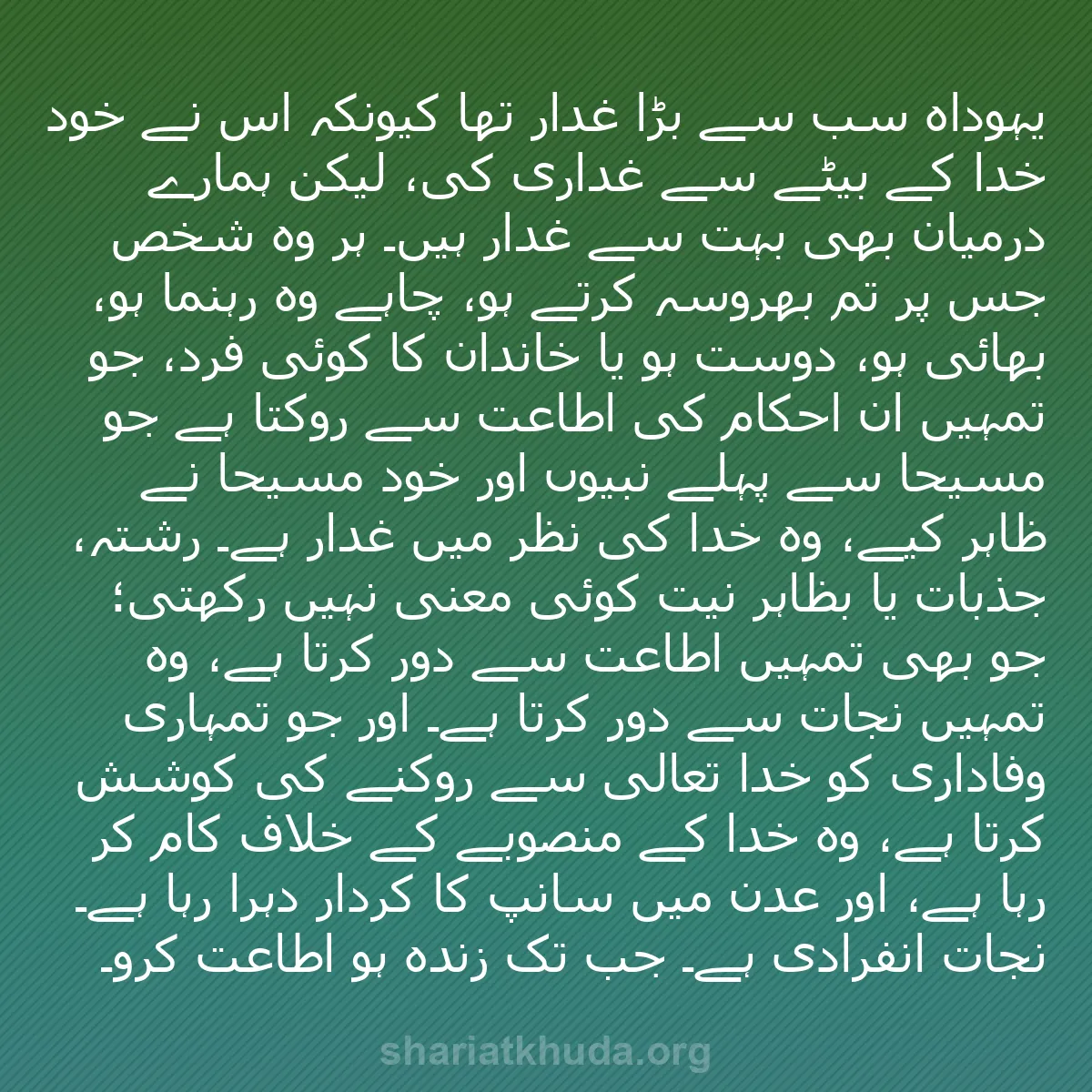 یہوداہ سب سے بڑا غدار تھا کیونکہ اس نے خود خدا کے بیٹے سے غداری کی، لیکن ہمارے درمیان بھی بہت سے غدار ہیں۔ ہر وہ شخص جس پر تم بھروسہ کرتے ہو، چاہے وہ رہنما ہو، بھائی ہو، دوست ہو یا خاندان کا کوئی فرد، جو تمہیں ان احکام کی اطاعت سے روکتا ہے جو مسیحا سے پہلے نبیوں اور خود مسیحا نے ظاہر کیے، وہ خدا کی نظر میں غدار ہے۔ رشتہ، جذبات یا بظاہر نیت کوئی معنی نہیں رکھتی؛ جو بھی تمہیں اطاعت سے دور کرتا ہے، وہ تمہیں نجات سے دور کرتا ہے۔ اور جو تمہاری وفاداری کو خدا تعالی سے روکنے کی کوشش کرتا ہے، وہ خدا کے منصوبے کے خلاف کام کر رہا ہے، اور عدن میں سانپ کا کردار دہرا رہا ہے۔ نجات انفرادی ہے۔ جب تک زندہ ہو اطاعت کرو۔

shariatkhuda.org